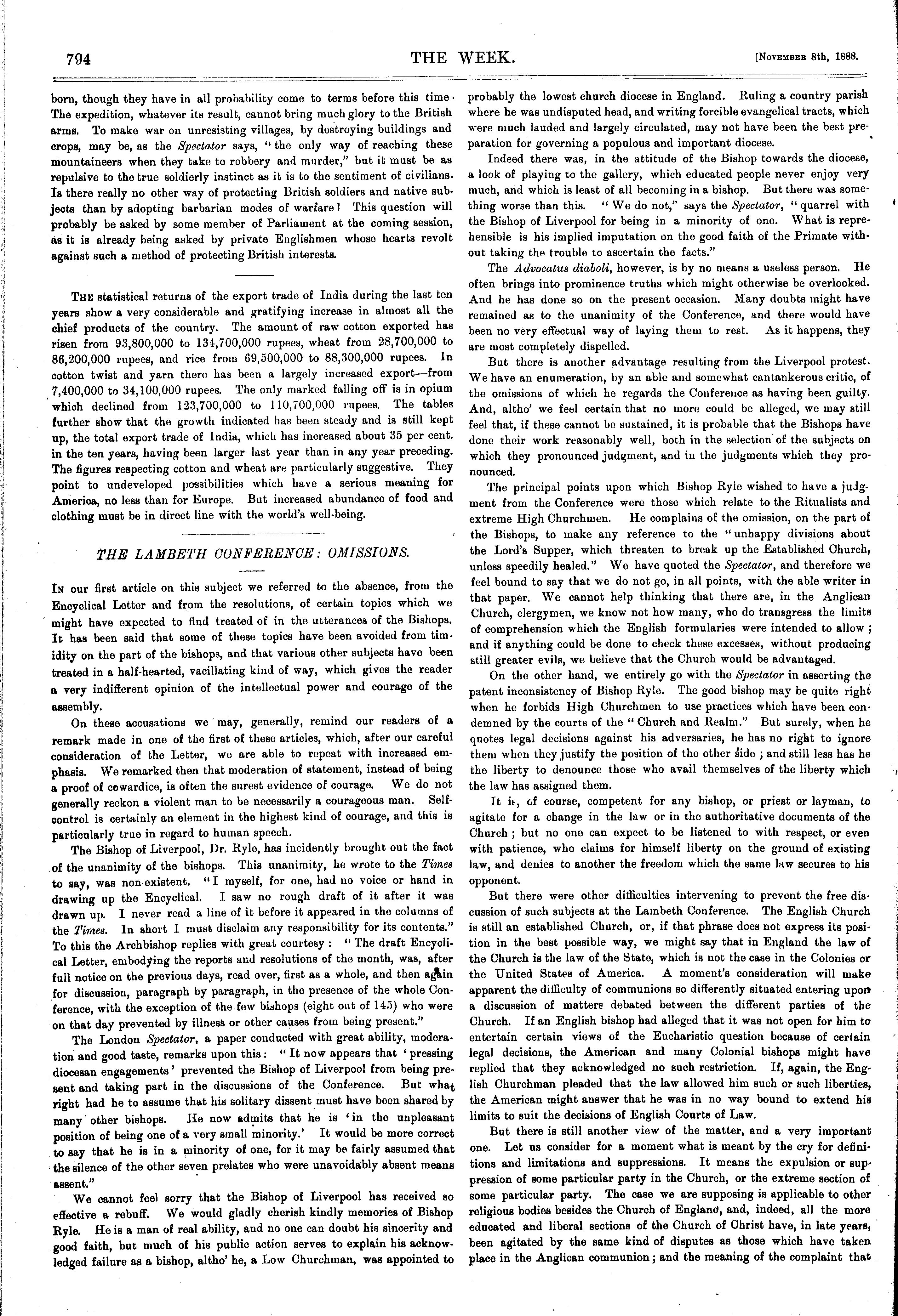 794

THE WEEK.

[November 8th, 1888.

born, though they have in all probability come to terms before this time. The expedition, whatever its result, cannot bring much glory to the British arms. To make war on unresisting villages, by destroying buildings and crops, may be, as the Spectator says, "the only way of reaching these mountaineers when they take to robbery and murder," but it must be as repulsive to the true soldierly instinct as it is to the sentiment of civilians. Is there really no other way of protecting British soldiers and native subjects than by adopting barbarian modes of warfare? This question will probably be asked by some member of Parliament at the coming session, as it is already being asked by private Englishmen whose hearts revolt against such a method of protecting British interests.

The statistical returns of the export trade of India during the last ten years show a very considerable and gratifying increase in almost all the chief products of the country. The amount of raw cotton exported has risen from 93,800,000 to 134,700,000 rupees, wheat from 28,700,000 to 86,200,000 rupees, and rice from 69,500,000 to 88,300,000 rupees. In cotton twist and yarn there has been a largely increased export—from 7,400,000 to 34,100,000 rupees. The only marked falling off is in opium which declined from 123,700,000 to 110,700,000 rupees. The tables further show that the growth indicated has been steady and is still kept up, the total export trade of India, which has increased about 35 per cent. in the ten years, having been larger last year than in any year preceding. The figures respecting cotton and wheat are particularly suggestive. They point to undeveloped possibilities which have a serious meaning for America, no less than for Europe. But increased abundance of food and clothing must be in direct line with the world's well-being.

THE LAMBETH CONFERENCE: OMISSIONS.

In our first article on this subject we referred to the absence, from the Encyclical Letter and from the resolutions, of certain topics which we might have expected to find treated of in the utterances of the Bishops. It has been said that some of these topics have been avoided from timidity on the part of the bishops, and that various other subjects have been treated in a half-hearted, vacillating kind of way, which gives the reader a very indifferent opinion of the intellectual power and courage of the assembly.

On these accusations we may, generally, remind our readers of a remark made in one of the first of these articles, which, after our careful consideration of the Letter, we are able to repeat with increased emphasis. We remarked then that moderation of statement, instead of being a proof of cowardice, is often the surest evidence of courage. We do not generally reckon a violent man to be necessarily a courageous man. Self-control is certainly an element in the highest kind of courage, and this is particularly true in regard to human speech.

The Bishop of Liverpool, Dr. Ryle, has incidently brought out the fact of the unanimity of the bishops. This unanimity, he wrote to the Times to say, was non-existent. "I myself, for one, had no voice or hand in drawing up the Encyclical. I saw no rough draft of it after it was drawn up. I never read a line of it before it appeared in the columns of the Times. In short I must disclaim any responsibility for its contents." To this the Archbishop replies with great courtesy: "The draft Encyclical Letter, embodying the reports and resolutions of the month, was, after full notice on the previous days, read over, first as a whole, and then again for discussion, paragraph by paragraph, in the presence of the whole Conference, with the exception of the few bishops (eight out of 145) who were on that day prevented by illness or other causes from being present."

The London Spectator, a paper conducted with great ability, moderation and good taste, remarks upon this: "It now appears that 'pressing diocesan engagements' prevented the Bishop of Liverpool from being present and taking part in the discussions of the Conference. But what right had he to assume that his solitary dissent must have been shared by many other bishops. He now admits that he is 'in the unpleasant position of being one of a very small minority.' It would be more correct to say that he is in a minority of one, for it may be fairly assumed that the silence of the other seven prelates who were unavoidably absent means assent."

We cannot feel sorry that the Bishop of Liverpool has received so effective a rebuff. We would gladly cherish kindly memories of Bishop Ryle. He is a man of real ability, and no one can doubt his sincerity and good faith, but much of his public action serves to explain his acknowledged failure as a bishop, altho' he, a Low Churchman, was appointed to probably the lowest church diocese in England. Ruling a country parish where he was undisputed head, and writing forcible evangelical tracts, which were much lauded and largely circulated, may not have been the best preparation for governing a populous and important diocese.

Indeed there was, in the attitude of the Bishop towards the diocese, a look of playing to the gallery, which educated people never enjoy very much, and which is least of all becoming in a bishop. But there was something worse than this. "We do not," says the Spectator, "quarrel with the Bishop of Liverpool for being in a minority of one. What is reprehensible is his implied imputation on the good faith of the Primate without taking the trouble to ascertain the facts."

The Advocatus diaboli, however, is by no means a useless person. He often brings into prominence truths which might otherwise be overlooked. And he has done so on the present occasion. Many doubts might have remained as to the unanimity of the Conference, and there would have been no very effectual way of laying them to rest. As it happens, they are most completely dispelled.

But there is another advantage resulting from the Liverpool protest. We have an enumeration, by an able and somewhat cantankerous critic, of the omissions of which he regards the Conference as having been guilty. And, altho' we feel certain that no more could be alleged, we may still feel that, if these cannot be sustained, it is probable that the Bishops have done their work reasonably well, both in the selection of the subjects on which they pronounced judgment, and in the judgments which they pronounced.

The principal points upon which Bishop Ryle wished to have a judgment from the Conference were those which relate to the Ritualists and extreme High Churchmen. He complains of the omission, on the part of the Bishops, to make any reference to the "unhappy divisions about the Lord's Supper, which threaten to break up the Established Church, unless speedily healed." We have quoted the Spectator, and therefore we feel bound to say that we do not go, in all points, with the able writer in that paper. We cannot help thinking that there are, in the Anglican Church, clergymen, we know not how many, who do transgress the limits of comprehension which the English formularies were intended to allow; and if anything could be done to check these excesses, without producing still greater evils, we believe that the Church would be advantaged.

On the other hand, we entirely go with the Spectator in asserting the patent inconsistency of Bishop Ryle. The good bishop may be quite right when he forbids High Churchmen to use practices which have been condemned by the courts of the "Church and Realm." But surely, when he quotes legal decisions against his adversaries, he has no right to ignore them when they justify the position of the other side; and still less has he the liberty to denounce those who avail themselves of the liberty which the law has assigned them.

It is, of course, competent for any bishop, or priest or layman, to agitate for a change in the law or in the authoritative documents of the Church; but no one can expect to be listened to with respect, or even with patience, who claims for himself liberty on the ground of existing law, and denies to another the freedom which the same law secures to his opponent.

But there were other difficulties intervening to prevent the free discussion of such subjects at the Lambeth Conference. The English Church is still an established Church, or, if that phrase does not express its position in the best possible way, we might say that in England the law of the Church is the law of the State, which is not the case in the Colonies or the United States of America. A moment's consideration will make apparent the difficulty of communions so differently situated entering upon a discussion of matters debated between the different parties of the Church. If an English bishop had alleged that it was not open for him to entertain certain views of the Eucharistic question because of certain legal decisions, the American and many Colonial bishops might have replied that they acknowledged no such restriction. If, again, the English Churchman pleaded that the law allowed him such or such liberties, the American might answer that he was in no way bound to extend his limits to suit the decisions of English Courts of Law.

But there is still another view of the matter, and a very important one. Let us consider for a moment what is meant by the cry for definitions and limitations and suppressions. It means the expulsion or suppression of some particular party in the Church, or the extreme section of some particular party. The case we are supposing is applicable to other religious bodies besides the Church of England, and, indeed, all the more educated and liberal sections of the Church of Christ have, in late years, been agitated by the same kind of disputes as those which have taken place in the Anglican communion; and the meaning of the complaint that